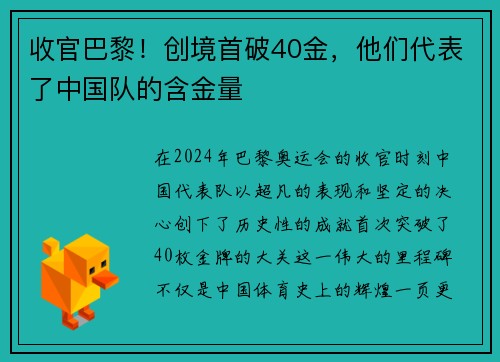 收官巴黎！创境首破40金，他们代表了中国队的含金量

在2024年巴黎奥运会的收官时刻中国代表队以超凡的表现和坚定的决心创下了历史性的成就首次突破了40枚金牌的大关这一伟大的里程碑不仅是中国体育史上的辉煌一页更